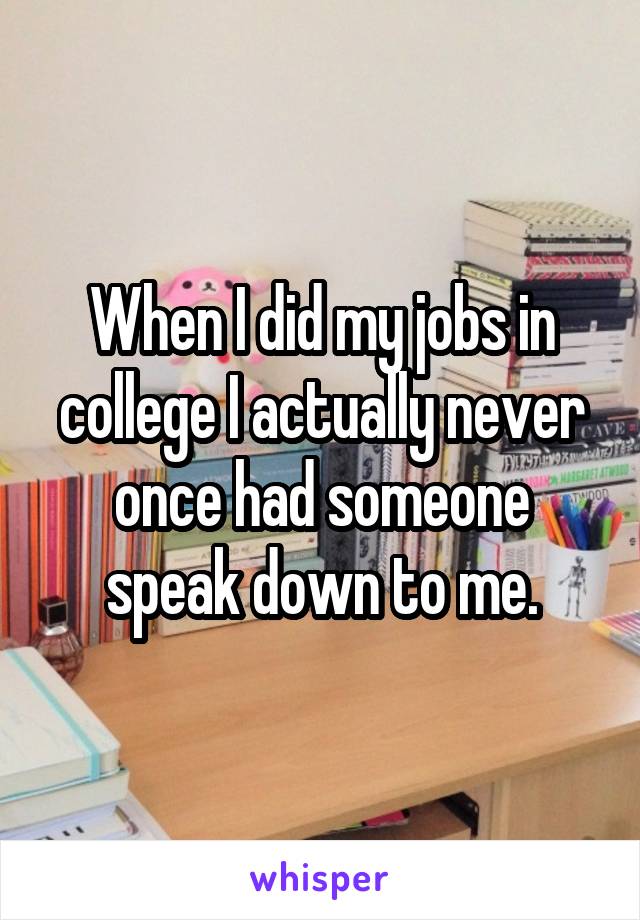 When I did my jobs in college I actually never once had someone speak down to me.

CAVE
MARGARET ATWOOD

whisper